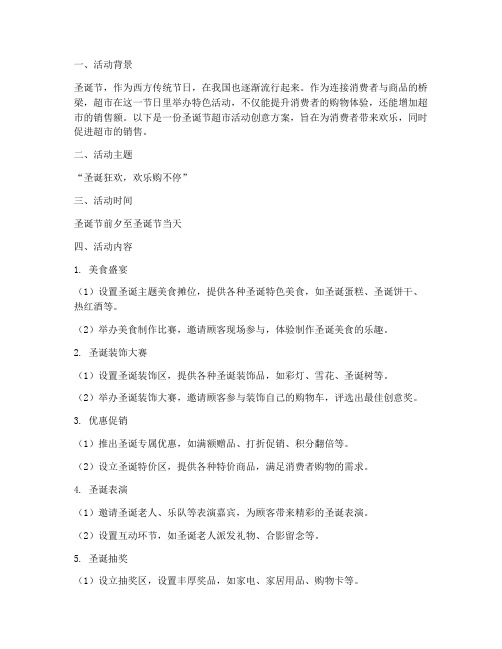 一、活动背景

圣诞节，作为西方传统节日，在我国也逐渐流行起来。作为连接消费者与商品的桥梁，超市在这一节日里举办特色活动，不仅能提升消费者的购物体验，还能增加超市的销售额。以下是一份圣诞节超市活动创意方案，旨在为消费者带来欢乐，同时促进超市的销售。

二、活动主题

“圣诞狂欢，欢乐购不停”

三、活动时间

圣诞节前夕至圣诞节当天

四、活动内容

1. 美食盛宴

（1）设置圣诞主题美食摊位，提供各种圣诞特色美食，如圣诞蛋糕、圣诞饼干、热红酒等。

（2）举办美食制作比赛，邀请顾客现场参与，体验制作圣诞美食的乐趣。

2. 圣诞装饰大赛

（1）设置圣诞装饰区，提供各种圣诞装饰品，如彩灯、雪花、圣诞树等。

（2）举办圣诞装饰大赛，邀请顾客参与装饰自己的购物车，评选出最佳创意奖。

3. 优惠促销

（1）推出圣诞专属优惠，如满额赠品、打折促销、积分翻倍等。

（2）设立圣诞特价区，提供各种特价商品，满足消费者购物的需求。

4. 圣诞表演

（1）邀请圣诞老人、乐队等表演嘉宾，为顾客带来精彩的圣诞表演。

（2）设置互动环节，如圣诞老人派发礼物、合影留念等。

5. 圣诞抽奖

（1）设立抽奖区，设置丰厚奖品，如家电、家居用品、购物卡等。